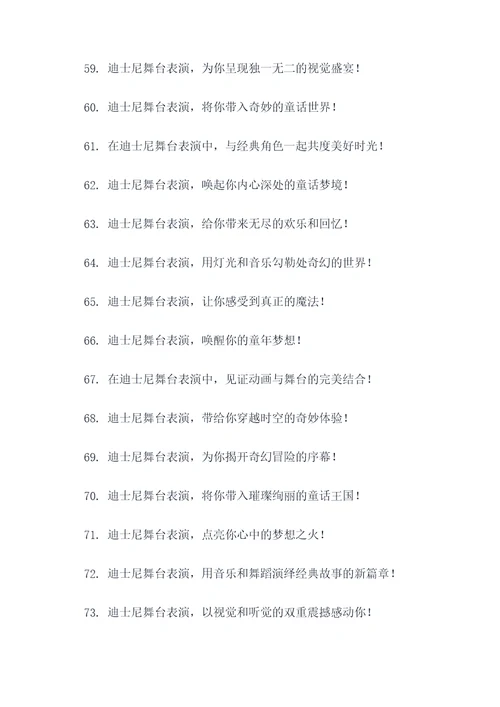 59. 迪士尼舞台表演，为你呈现独一无二的视觉盛宴！

60. 迪士尼舞台表演，将你带入奇妙的童话世界！

61. 在迪士尼舞台表演中，与经典角色一起共度美好时光！

62. 迪士尼舞台表演，唤起你内心深处的童话梦境！

63. 迪士尼舞台表演，给你带来无尽的欢乐和回忆！

64. 迪士尼舞台表演，用灯光和音乐勾勒处奇幻的世界！

65. 迪士尼舞台表演，让你感受到真正的魔法！

66. 迪士尼舞台表演，唤醒你的童年梦想！

67. 在迪士尼舞台表演中，见证动画与舞台的完美结合！

68. 迪士尼舞台表演，带给你穿越时空的奇妙体验！

69. 迪士尼舞台表演，为你揭开奇幻冒险的序幕！

70. 迪士尼舞台表演，将你带入璀璨绚丽的童话王国！

71. 迪士尼舞台表演，点亮你心中的梦想之火！

72. 迪士尼舞台表演，用音乐和舞蹈演绎经典故事的新篇章！

73. 迪士尼舞台表演，以视觉和听觉的双重震撼感动你！